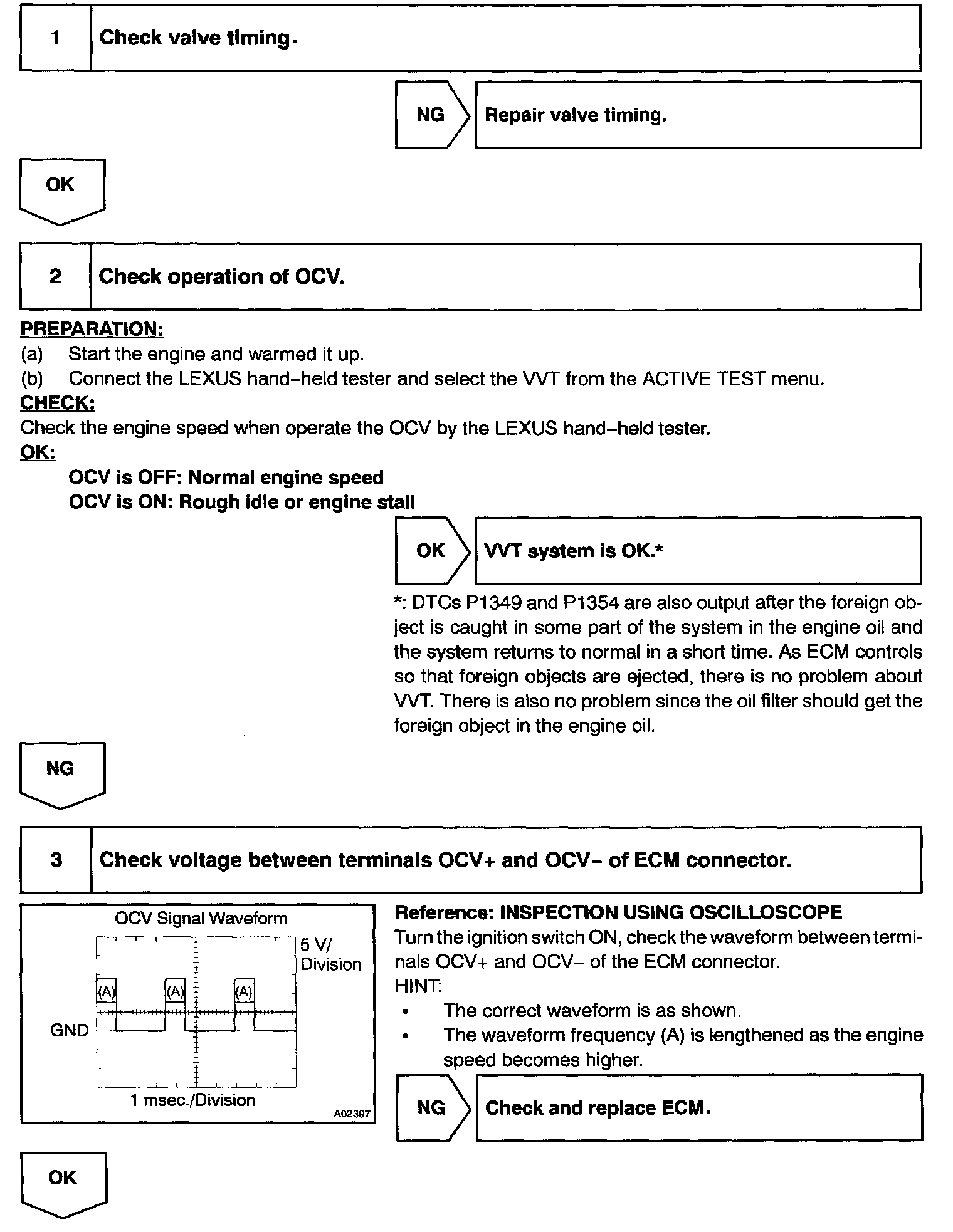 1 Check valve timing.

NG Repair valve timing.

OK

2 Check operation of OCV.

PREPARATION:
(a) Start the engine and warmed it up.
(b) Connect the LEXUS hand–held tester and select the VVT from the ACTIVE TEST menu.
CHECK:
Check the engine speed when operate the OCV by the LEXUS hand–held tester.
OK:
OCV is OFF: Normal engine speed
OCV is ON: Rough idle or engine stall

OK VVT system is OK.*

*: DTCs P1349 and P1354 are also output after the foreign object is caught in some part of the system in the engine oil and the system returns to normal in a short time. As ECM controls so that foreign objects are ejected, there is no problem about VVT. There is also no problem since the oil filter should get the foreign object in the engine oil.

NG

3 Check voltage between terminals OCV+ and OCV– of ECM connector.

OCV Signal Waveform
5 V/ Division
(A) (A) (A)
GND
1 msec./Division
A02397

Reference: INSPECTION USING OSCILLOSCOPE
Turn the ignition switch ON, check the waveform between terminals OCV+ and OCV– of the ECM connector.
HINT:
• The correct waveform is as shown.
• The waveform frequency (A) is lengthened as the engine speed becomes higher.

NG Check and replace ECM.

OK